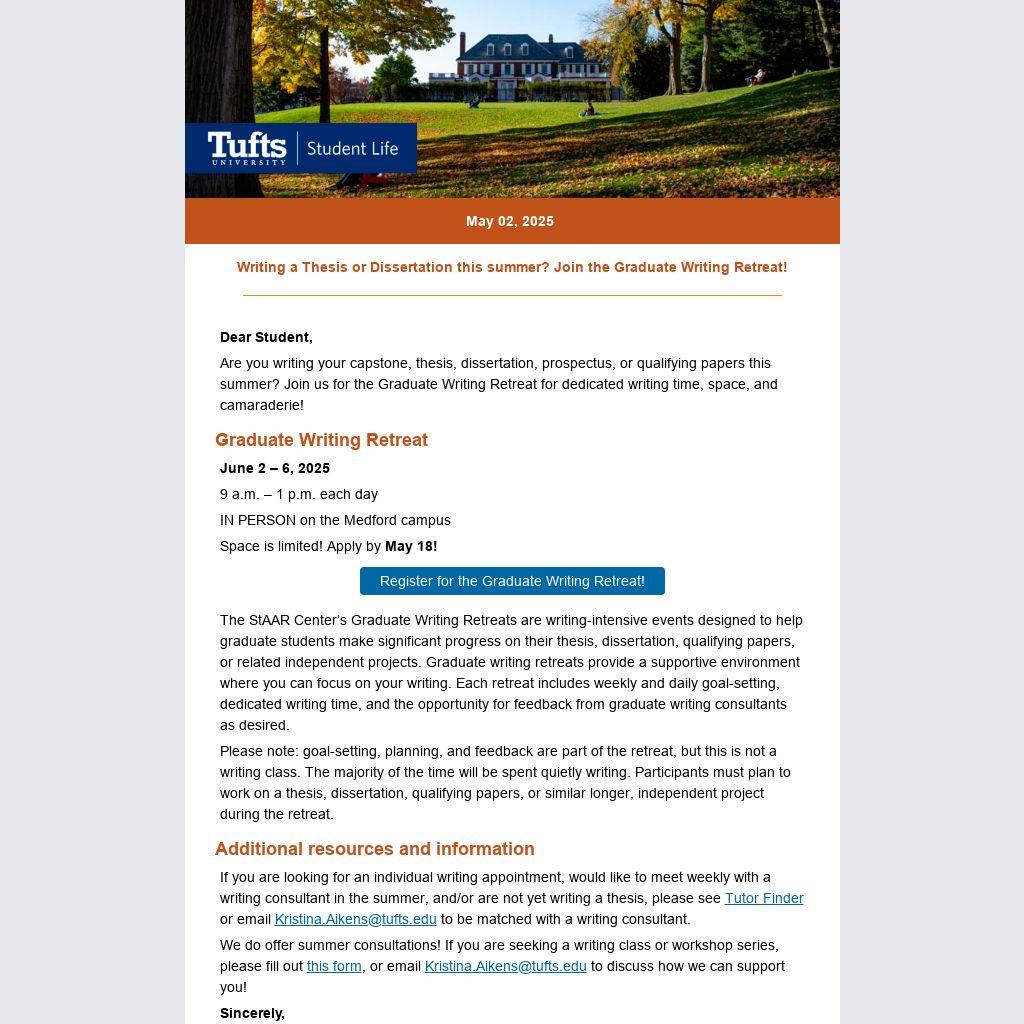 Tufts UNIVERSITY | Student Life

May 02, 2025

Writing a Thesis or Dissertation this summer? Join the Graduate Writing Retreat!

Dear Student,

Are you writing your capstone, thesis, dissertation, prospectus, or qualifying papers this summer? Join us for the Graduate Writing Retreat for dedicated writing time, space, and camaraderie!

Graduate Writing Retreat

June 2 – 6, 2025

9 a.m. – 1 p.m. each day

IN PERSON on the Medford campus

Space is limited! Apply by May 18!

Register for the Graduate Writing Retreat!

The StAAR Center's Graduate Writing Retreats are writing-intensive events designed to help graduate students make significant progress on their thesis, dissertation, qualifying papers, or related independent projects. Graduate writing retreats provide a supportive environment where you can focus on your writing. Each retreat includes weekly and daily goal-setting, dedicated writing time, and the opportunity for feedback from graduate writing consultants as desired.

Please note: goal-setting, planning, and feedback are part of the retreat, but this is not a writing class. The majority of the time will be spent quietly writing. Participants must plan to work on a thesis, dissertation, qualifying papers, or similar longer, independent project during the retreat.

Additional resources and information

If you are looking for an individual writing appointment, would like to meet weekly with a writing consultant in the summer, and/or are not yet writing a thesis, please see Tutor Finder or email Kristina.Aikens@tufts.edu to be matched with a writing consultant.

We do offer summer consultations! If you are seeking a writing class or workshop series, please fill out this form, or email Kristina.Aikens@tufts.edu to discuss how we can support you!

Sincerely,